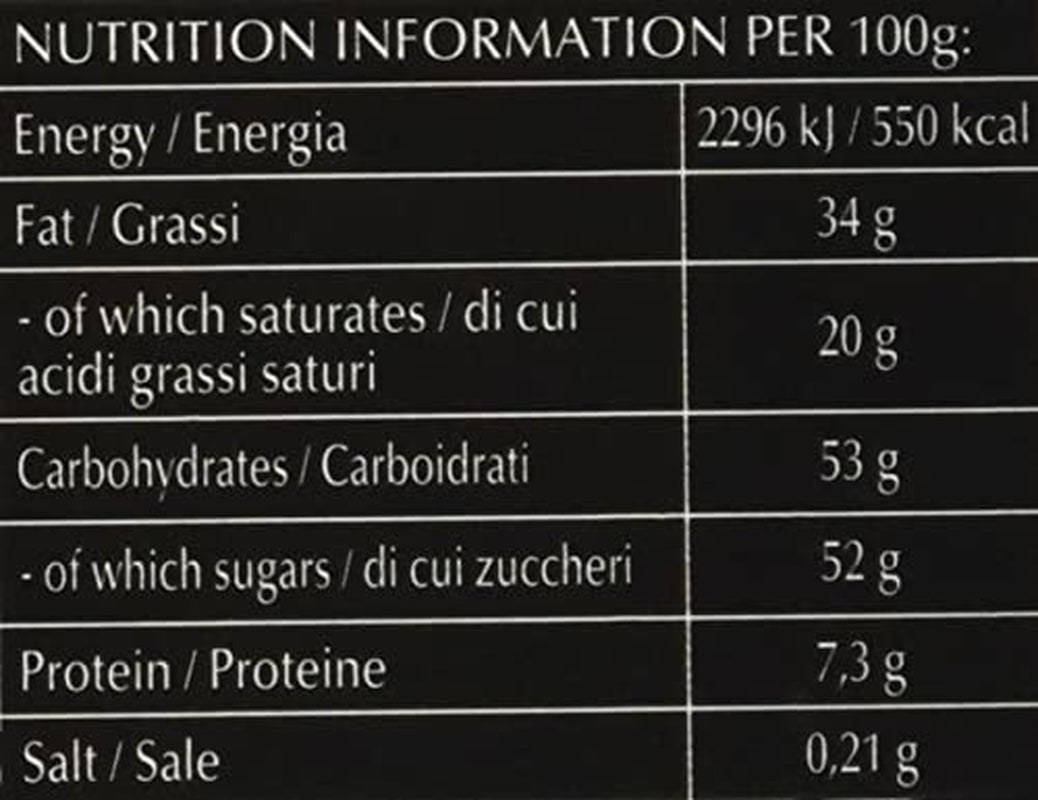 NUTRITION INFORMATION PER 100g:

| Energy / Energia | 2296 kJ / 550 kcal |
|---|---|
| Fat / Grassi | 34 g |
| - of which saturates / di cui acidi grassi saturi | 20 g |
| Carbohydrates / Carboidrati | 53 g |
| - of which sugars / di cui zuccheri | 52 g |
| Protein / Proteine | 7,3 g |
| Salt / Sale | 0,21 g |